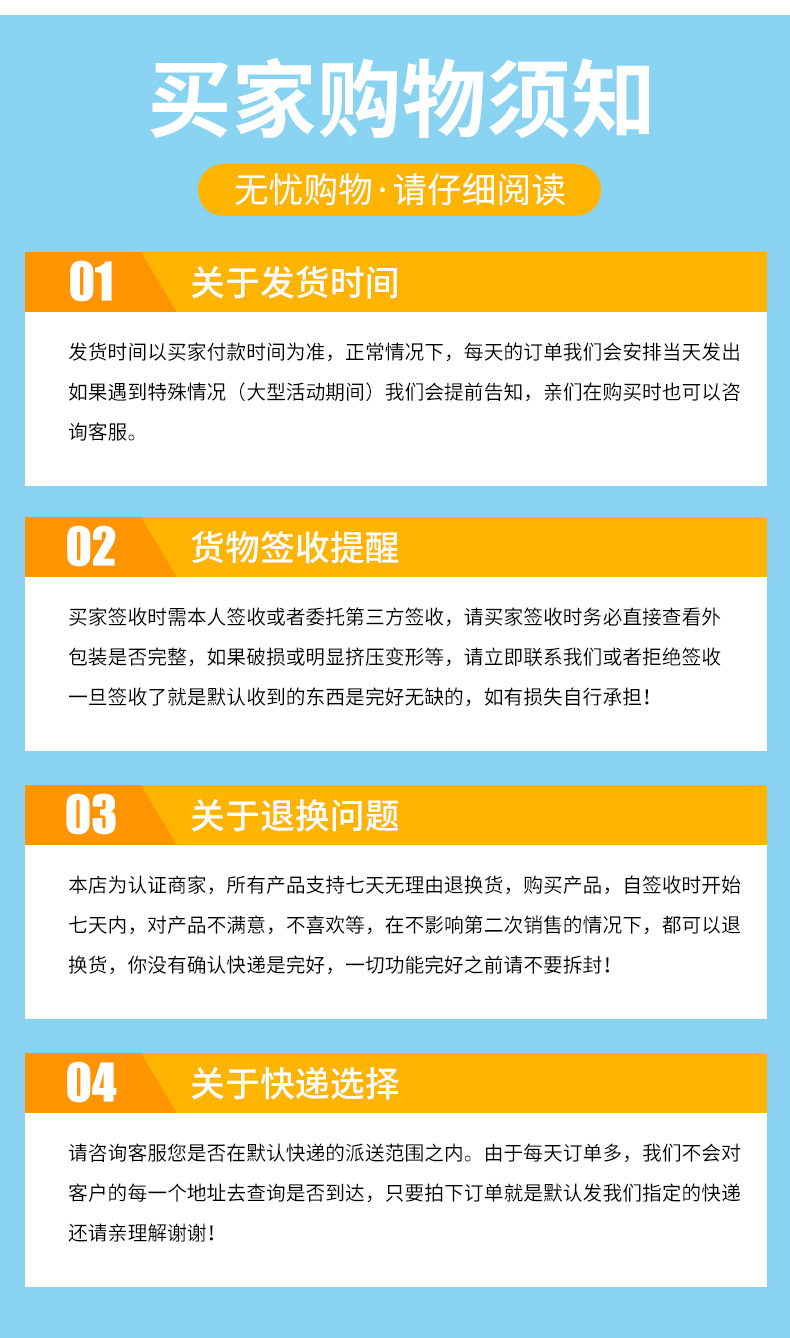 买家购物须知

无忧购物·请仔细阅读

01 关于发货时间

发货时间以买家付款时间为准，正常情况下，每天的订单我们会安排当天发出如果遇到特殊情况（大型活动期间）我们会提前告知，亲们在购买时也可以咨询客服。

02 货物签收提醒

买家签收时需本人签收或者委托第三方签收，请买家签收时务必直接查看外包装是否完整，如果破损或明显挤压变形等，请立即联系我们或者拒绝签收一旦签收了就是默认收到的东西是完好无缺的，如有损失自行承担！

03 关于退换问题

本店为认证商家，所有产品支持七天无理由退换货，购买产品，自签收时开始七天内，对产品不满意，不喜欢等，在不影响第二次销售的情况下，都可以退换货，你没有确认快递是完好，一切功能完好之前请不要拆封！

04 关于快递选择

请咨询客服您是否在默认快递的派送范围之内。由于每天订单多，我们不会对客户的每一个地址去查询是否到达，只要拍下订单就是默认发我们指定的快递还请亲理解谢谢！